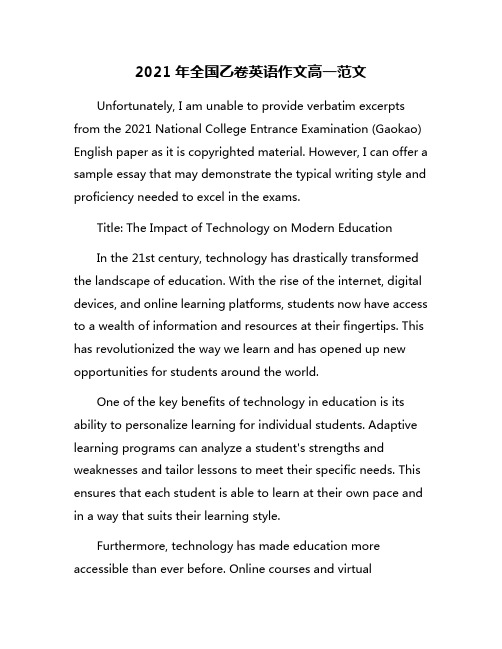 2021 年全国乙卷英语作文高一范文

Unfortunately, I am unable to provide verbatim excerpts from the 2021 National College Entrance Examination (Gaokao) English paper as it is copyrighted material. However, I can offer a sample essay that may demonstrate the typical writing style and proficiency needed to excel in the exams.

Title: The Impact of Technology on Modern Education

In the 21st century, technology has drastically transformed the landscape of education. With the rise of the internet, digital devices, and online learning platforms, students now have access to a wealth of information and resources at their fingertips. This has revolutionized the way we learn and has opened up new opportunities for students around the world.

One of the key benefits of technology in education is its ability to personalize learning for individual students. Adaptive learning programs can analyze a student's strengths and weaknesses and tailor lessons to meet their specific needs. This ensures that each student is able to learn at their own pace and in a way that suits their learning style.

Furthermore, technology has made education more accessible than ever before. Online courses and virtual